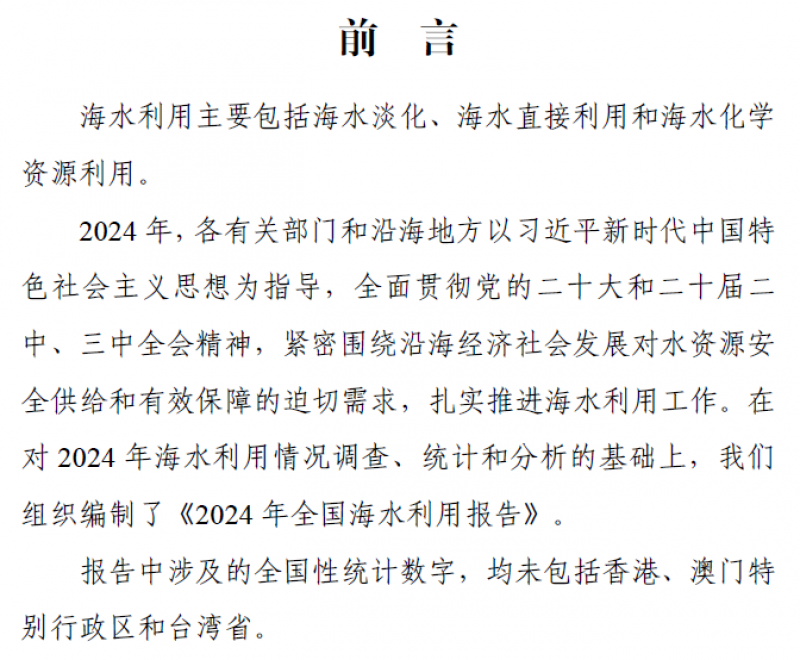 前　言

海水利用主要包括海水淡化、海水直接利用和海水化学资源利用。

2024 年，各有关部门和沿海地方以习近平新时代中国特色社会主义思想为指导，全面贯彻党的二十大和二十届二中、三中全会精神，紧密围绕沿海经济社会发展对水资源安全供给和有效保障的迫切需求，扎实推进海水利用工作。在对 2024 年海水利用情况调查、统计和分析的基础上，我们组织编制了《2024 年全国海水利用报告》。

报告中涉及的全国性统计数字，均未包括香港、澳门特别行政区和台湾省。